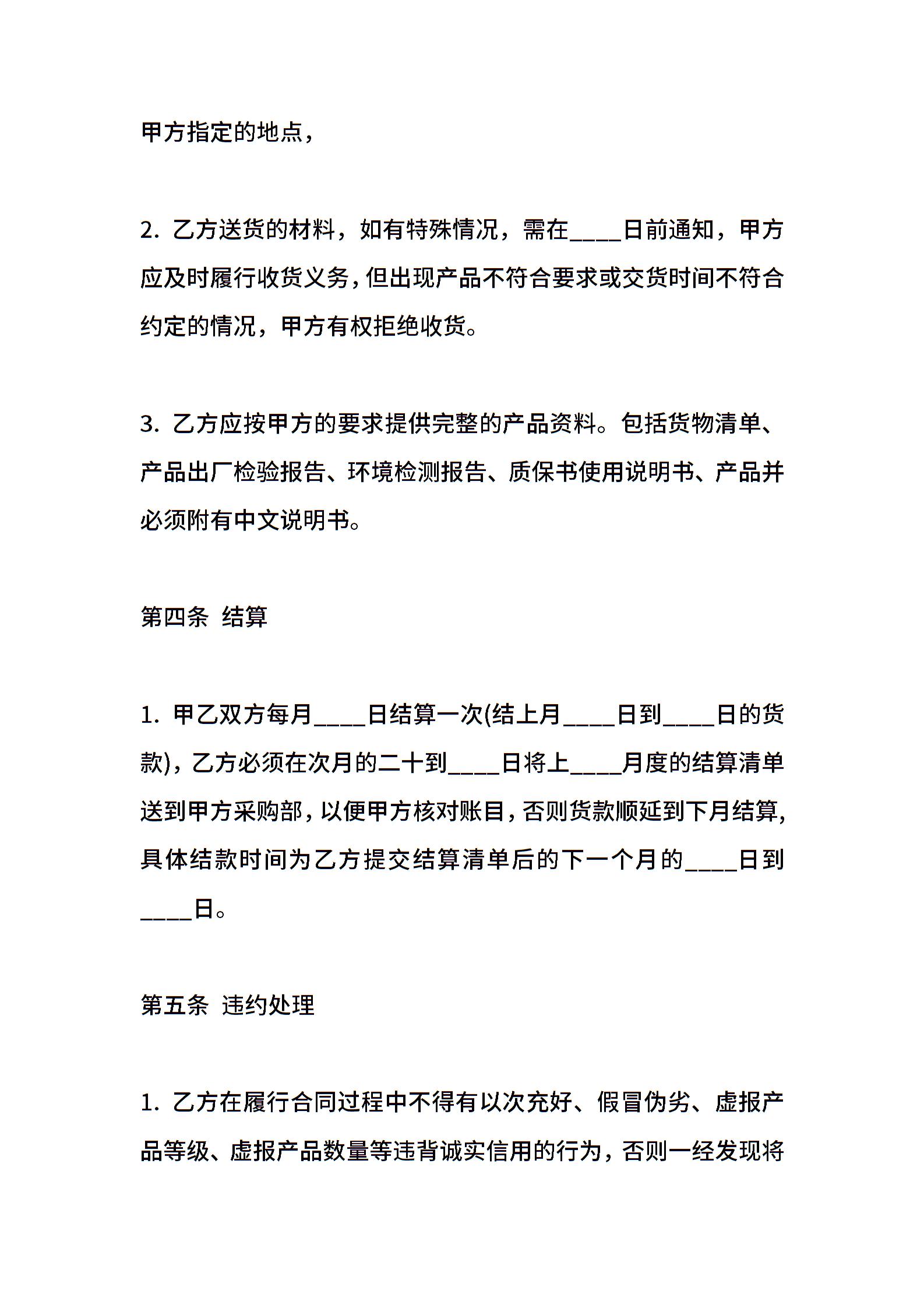 甲方指定的地点，

2. 乙方送货的材料，如有特殊情况，需在____日前通知，甲方应及时履行收货义务，但出现产品不符合要求或交货时间不符合约定的情况，甲方有权拒绝收货。

3. 乙方应按甲方的要求提供完整的产品资料。包括货物清单、产品出厂检验报告、环境检测报告、质保书使用说明书、产品并必须附有中文说明书。

第四条 结算

1. 甲乙双方每月____日结算一次(结上月____日到____日的货款)，乙方必须在次月的二十到____日将上____月度的结算清单送到甲方采购部，以便甲方核对账目，否则货款顺延到下月结算，具体结款时间为乙方提交结算清单后的下一个月的____日到____日。

第五条 违约处理

1. 乙方在履行合同过程中不得有以次充好、假冒伪劣、虚报产品等级、虚报产品数量等违背诚实信用的行为，否则一经发现将